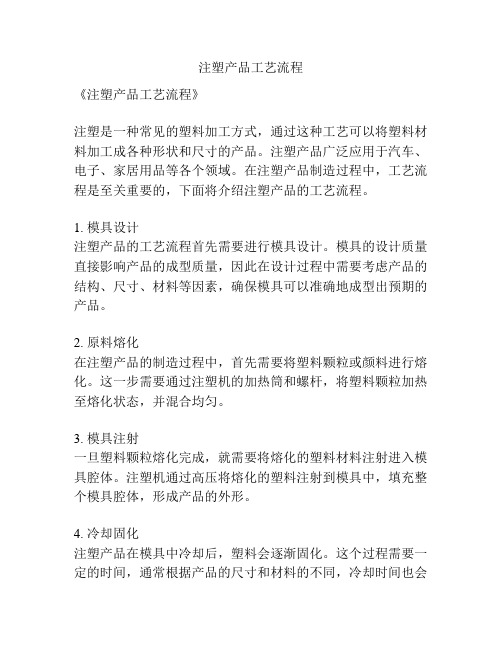 注塑产品工艺流程

《注塑产品工艺流程》

注塑是一种常见的塑料加工方式，通过这种工艺可以将塑料材料加工成各种形状和尺寸的产品。注塑产品广泛应用于汽车、电子、家居用品等各个领域。在注塑产品制造过程中，工艺流程是至关重要的，下面将介绍注塑产品的工艺流程。

1. 模具设计
注塑产品的工艺流程首先需要进行模具设计。模具的设计质量直接影响产品的成型质量，因此在设计过程中需要考虑产品的结构、尺寸、材料等因素，确保模具可以准确地成型出预期的产品。

2. 原料熔化
在注塑产品的制造过程中，首先需要将塑料颗粒或颜料进行熔化。这一步需要通过注塑机的加热筒和螺杆，将塑料颗粒加热至熔化状态，并混合均匀。

3. 模具注射
一旦塑料颗粒熔化完成，就需要将熔化的塑料材料注射进入模具腔体。注塑机通过高压将熔化的塑料注射到模具中，填充整个模具腔体，形成产品的外形。

4. 冷却固化
注塑产品在模具中冷却后，塑料会逐渐固化。这个过程需要一定的时间，通常根据产品的尺寸和材料的不同，冷却时间也会